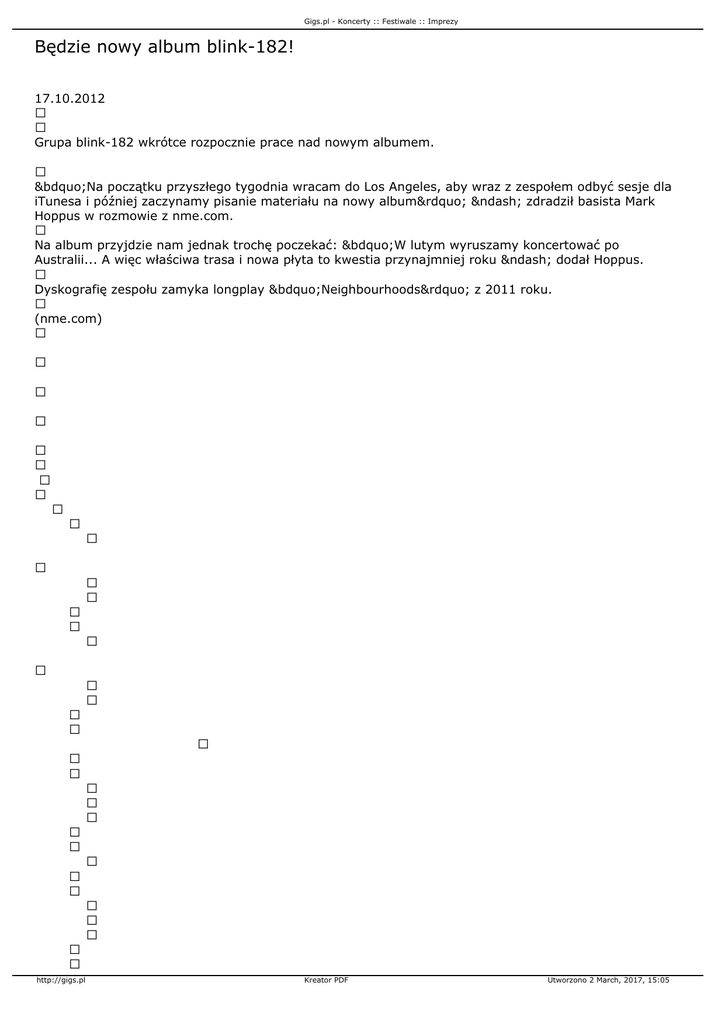 Gigs.pl - Koncerty :: Festiwale :: Imprezy

Będzie nowy album blink-182!

17.10.2012

Grupa blink-182 wkrótce rozpocznie prace nad nowym albumem.

&bdquo;Na początku przyszłego tygodnia wracam do Los Angeles, aby wraz z zespołem odbyć sesje dla iTunesa i później zaczynamy pisanie materiału na nowy album&rdquo; &ndash; zdradził basista Mark Hoppus w rozmowie z nme.com.

Na album przyjdzie nam jednak trochę poczekać: &bdquo;W lutym wyruszamy koncertować po Australii... A więc właściwa trasa i nowa płyta to kwestia przynajmniej roku &ndash; dodał Hoppus.

Dyskografię zespołu zamyka longplay &bdquo;Neighbourhoods&rdquo; z 2011 roku.

(nme.com)

http://gigs.pl Kreator PDF Utworzono 2 March, 2017, 15:05